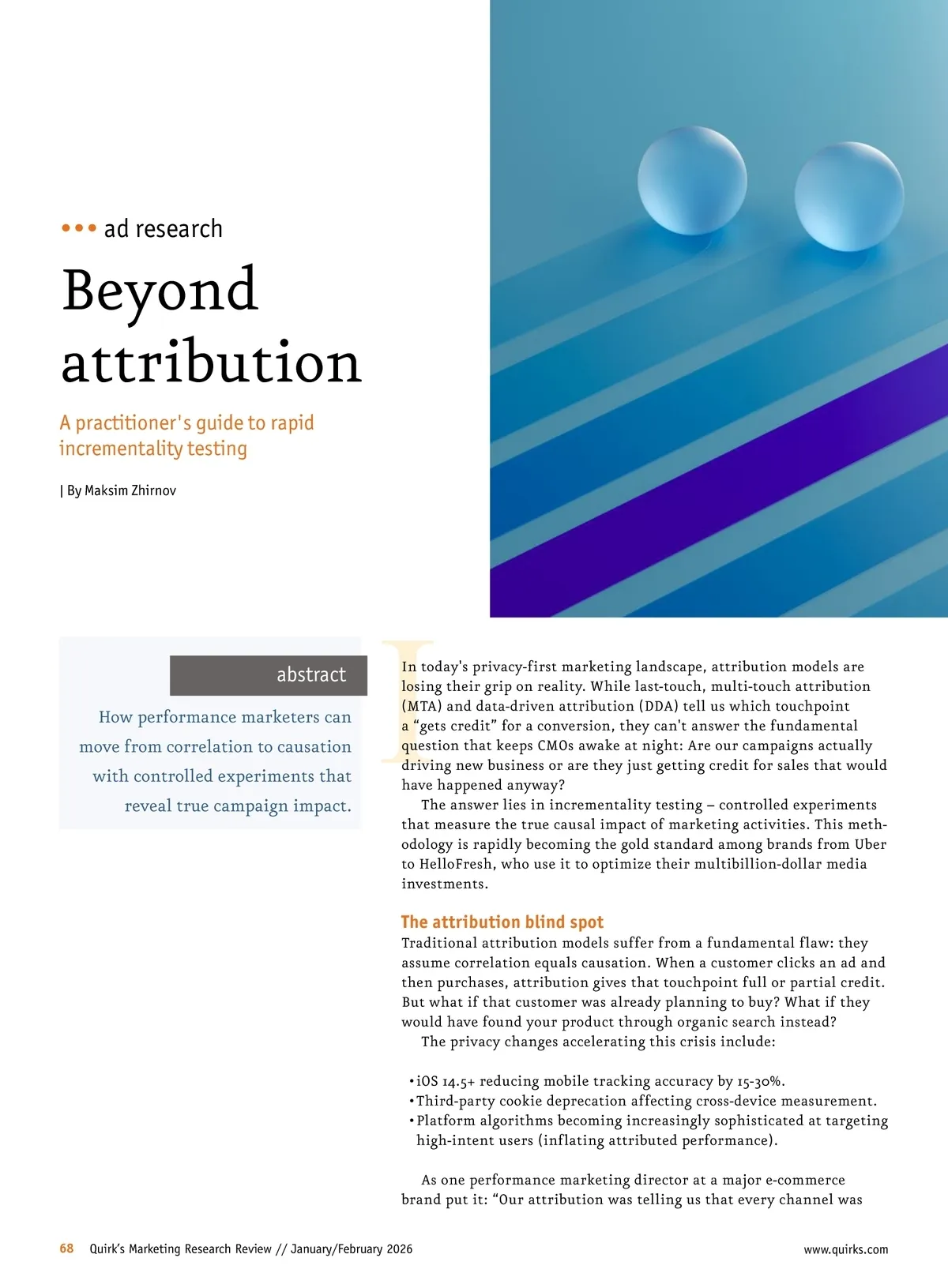 ••• ad research

Beyond attribution

A practitioner's guide to rapid incrementality testing

| By Maksim Zhirnov

abstract

How performance marketers can move from correlation to causation with controlled experiments that reveal true campaign impact.

In today's privacy-first marketing landscape, attribution models are losing their grip on reality. While last-touch, multi-touch attribution (MTA) and data-driven attribution (DDA) tell us which touchpoint a "gets credit" for a conversion, they can't answer the fundamental question that keeps CMOs awake at night: Are our campaigns actually driving new business or are they just getting credit for sales that would have happened anyway?

The answer lies in incrementality testing – controlled experiments that measure the true causal impact of marketing activities. This methodology is rapidly becoming the gold standard among brands from Uber to HelloFresh, who use it to optimize their multibillion-dollar media investments.

The attribution blind spot

Traditional attribution models suffer from a fundamental flaw: they assume correlation equals causation. When a customer clicks an ad and then purchases, attribution gives that touchpoint full or partial credit. But what if that customer was already planning to buy? What if they would have found your product through organic search instead?

The privacy changes accelerating this crisis include:

• iOS 14.5+ reducing mobile tracking accuracy by 15-30%.
• Third-party cookie deprecation affecting cross-device measurement.
• Platform algorithms becoming increasingly sophisticated at targeting high-intent users (inflating attributed performance).

As one performance marketing director at a major e-commerce brand put it: "Our attribution was telling us that every channel was

68 Quirk's Marketing Research Review // January/February 2026

www.quirks.com